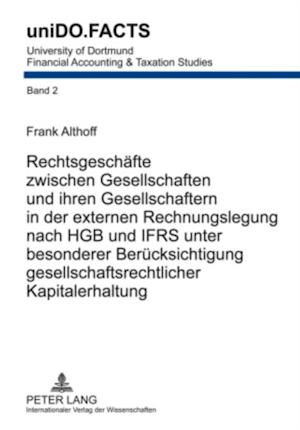 uniDO.FACTS
University of Dortmund
Financial Accounting & Taxation Studies

Band 2

Frank Althoff

Rechtsgeschäfte zwischen Gesellschaften und ihren Gesellschaftern in der externen Rechnungslegung nach HGB und IFRS unter besonderer Berücksichtigung gesellschaftsrechtlicher Kapitalerhaltung

PETER LANG
Internationaler Verlag der Wissenschaften